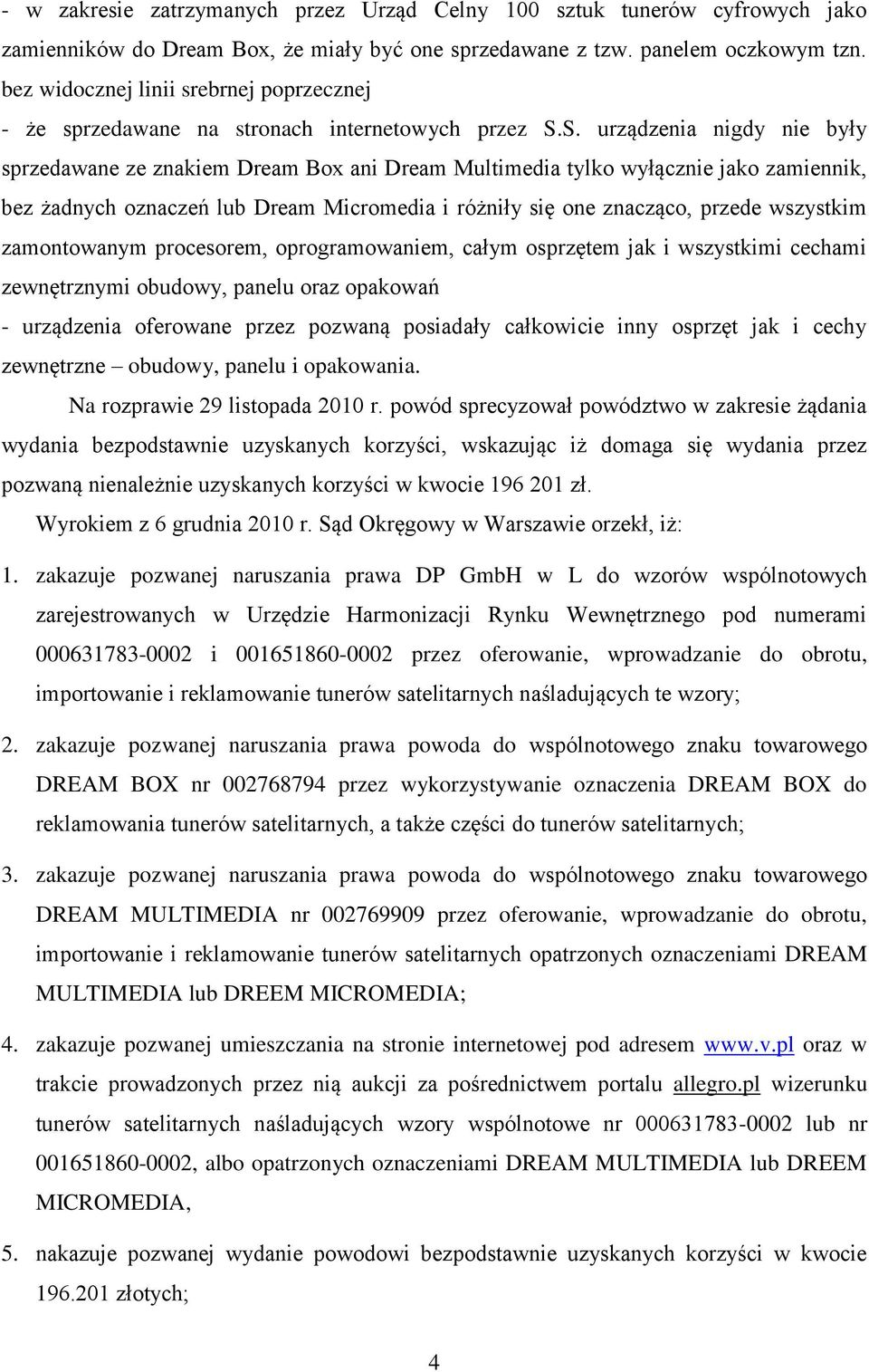 - w zakresie zatrzymanych przez Urząd Celny 100 sztuk tunerów cyfrowych jako zamienników do Dream Box, że miały być one sprzedawane z tzw. panelem oczkowym tzn. bez widocznej linii srebrnej poprzecznej

- że sprzedawane na stronach internetowych przez S.S. urządzenia nigdy nie były sprzedawane ze znakiem Dream Box ani Dream Multimedia tylko wyłącznie jako zamiennik, bez żadnych oznaczeń lub Dream Micromedia i różniły się one znacząco, przede wszystkim zamontowanym procesorem, oprogramowaniem, całym osprzętem jak i wszystkimi cechami zewnętrznymi obudowy, panelu oraz opakowań

- urządzenia oferowane przez pozwaną posiadały całkowicie inny osprzęt jak i cechy zewnętrzne – obudowy, panelu i opakowania.

Na rozprawie 29 listopada 2010 r. powód sprecyzował powództwo w zakresie żądania wydania bezpodstawnie uzyskanych korzyści, wskazując iż domaga się wydania przez pozwaną nienależnie uzyskanych korzyści w kwocie 196 201 zł.

Wyrokiem z 6 grudnia 2010 r. Sąd Okręgowy w Warszawie orzekł, iż:

1. zakazuje pozwanej naruszania prawa DP GmbH w L do wzorów wspólnotowych zarejestrowanych w Urzędzie Harmonizacji Rynku Wewnętrznego pod numerami 000631783-0002 i 001651860-0002 przez oferowanie, wprowadzanie do obrotu, importowanie i reklamowanie tunerów satelitarnych naśladujących te wzory;

2. zakazuje pozwanej naruszania prawa powoda do wspólnotowego znaku towarowego DREAM BOX nr 002768794 przez wykorzystywanie oznaczenia DREAM BOX do reklamowania tunerów satelitarnych, a także części do tunerów satelitarnych;

3. zakazuje pozwanej naruszania prawa powoda do wspólnotowego znaku towarowego DREAM MULTIMEDIA nr 002769909 przez oferowanie, wprowadzanie do obrotu, importowanie i reklamowanie tunerów satelitarnych opatrzonych oznaczeniami DREAM MULTIMEDIA lub DREEM MICROMEDIA;

4. zakazuje pozwanej umieszczania na stronie internetowej pod adresem www.v.pl oraz w trakcie prowadzonych przez nią aukcji za pośrednictwem portalu allegro.pl wizerunku tunerów satelitarnych naśladujących wzory wspólnotowe nr 000631783-0002 lub nr 001651860-0002, albo opatrzonych oznaczeniami DREAM MULTIMEDIA lub DREEM MICROMEDIA,

5. nakazuje pozwanej wydanie powodowi bezpodstawnie uzyskanych korzyści w kwocie 196.201 złotych;

4